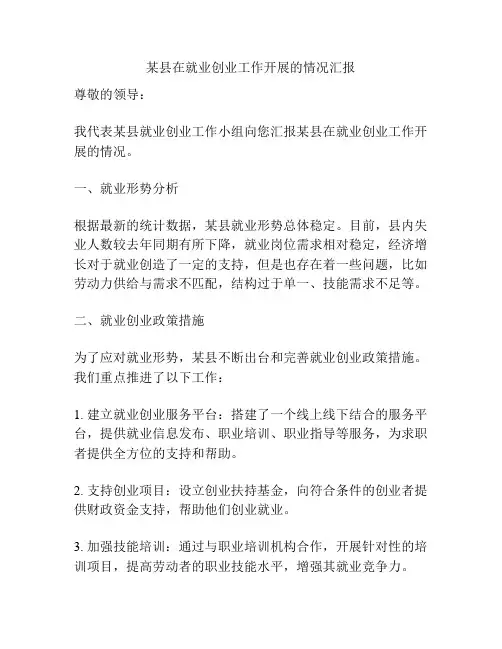 某县在就业创业工作开展的情况汇报

尊敬的领导：

我代表某县就业创业工作小组向您汇报某县在就业创业工作开展的情况。

一、就业形势分析

根据最新的统计数据，某县就业形势总体稳定。目前，县内失业人数较去年同期有所下降，就业岗位需求相对稳定，经济增长对于就业创造了一定的支持，但是也存在着一些问题，比如劳动力供给与需求不匹配，结构过于单一、技能需求不足等。

二、就业创业政策措施

为了应对就业形势，某县不断出台和完善就业创业政策措施。我们重点推进了以下工作：

1. 建立就业创业服务平台：搭建了一个线上线下结合的服务平台，提供就业信息发布、职业培训、职业指导等服务，为求职者提供全方位的支持和帮助。

2. 支持创业项目：设立创业扶持基金，向符合条件的创业者提供财政资金支持，帮助他们创业就业。

3. 加强技能培训：通过与职业培训机构合作，开展针对性的培训项目，提高劳动者的职业技能水平，增强其就业竞争力。